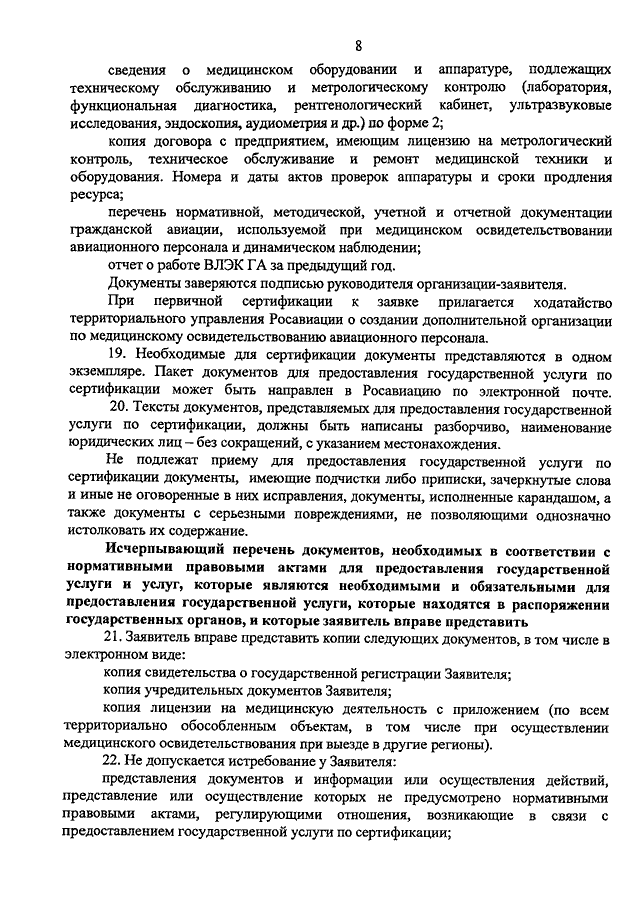 8

сведения о медицинском оборудовании и аппаратуре, подлежащих техническому обслуживанию и метрологическому контролю (лаборатория, функциональная диагностика, рентгенологический кабинет, ультразвуковые исследования, эндоскопия, аудиометрия и др.) по форме 2;

копия договора с предприятием, имеющим лицензию на метрологический контроль, техническое обслуживание и ремонт медицинской техники и оборудования. Номера и даты актов проверок аппаратуры и сроки продления ресурса;

перечень нормативной, методической, учетной и отчетной документации гражданской авиации, используемой при медицинском освидетельствовании авиационного персонала и динамическом наблюдении;

отчет о работе ВЛЭК ГА за предыдущий год.

Документы заверяются подписью руководителя организации-заявителя.

При первичной сертификации к заявке прилагается ходатайство территориального управления Росавиации о создании дополнительной организации по медицинскому освидетельствованию авиационного персонала.

19. Необходимые для сертификации документы представляются в одном экземпляре. Пакет документов для предоставления государственной услуги по сертификации может быть направлен в Росавиацию по электронной почте.

20. Тексты документов, представляемых для предоставления государственной услуги по сертификации, должны быть написаны разборчиво, наименование юридических лиц – без сокращений, с указанием местонахождения.

Не подлежат приему для предоставления государственной услуги по сертификации документы, имеющие подчистки либо приписки, зачеркнутые слова и иные не оговоренные в них исправления, документы, исполненные карандашом, а также документы с серьезными повреждениями, не позволяющими однозначно истолковать их содержание.

Исчерпывающий перечень документов, необходимых в соответствии с нормативными правовыми актами для предоставления государственной услуги и услуг, которые являются необходимыми и обязательными для предоставления государственной услуги, которые находятся в распоряжении государственных органов, и которые заявитель вправе представить

21. Заявитель вправе представить копии следующих документов, в том числе в электронном виде:

копия свидетельства о государственной регистрации Заявителя;

копия учредительных документов Заявителя;

копия лицензии на медицинскую деятельность с приложением (по всем территориально обособленным объектам, в том числе при осуществлении медицинского освидетельствования при выезде в другие регионы).

22. Не допускается истребование у Заявителя:

представления документов и информации или осуществления действий, представление или осуществление которых не предусмотрено нормативными правовыми актами, регулирующими отношения, возникающие в связи с предоставлением государственной услуги по сертификации;